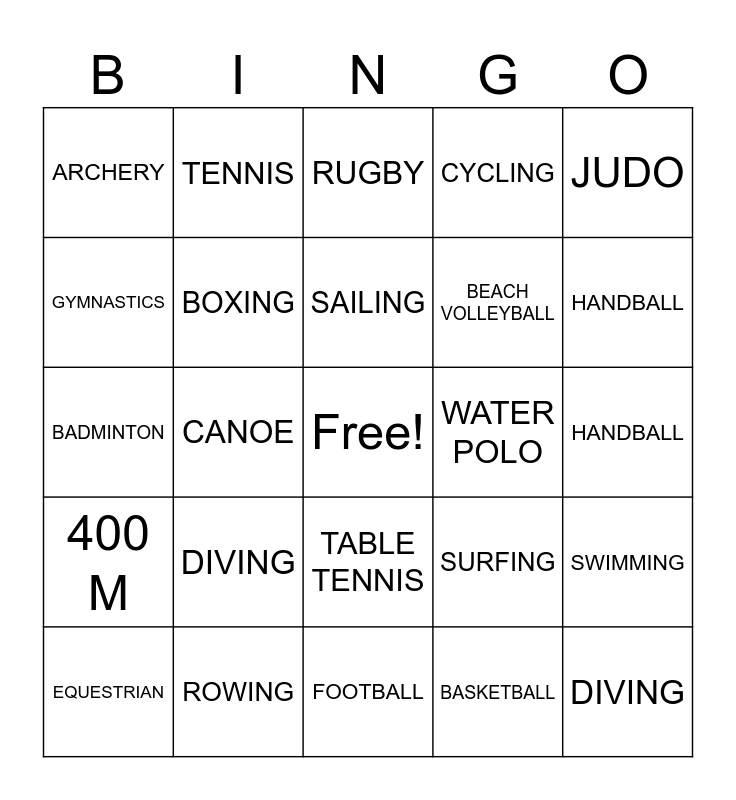 | B | I | N | G | O |
|---|---|---|---|---|
| ARCHERY | TENNIS | RUGBY | CYCLING | JUDO |
| GYMNASTICS | BOXING | SAILING | BEACH VOLLEYBALL | HANDBALL |
| BADMINTON | CANOE | Free! | WATER POLO | HANDBALL |
| 400 M | DIVING | TABLE TENNIS | SURFING | SWIMMING |
| EQUESTRIAN | ROWING | FOOTBALL | BASKETBALL | DIVING |